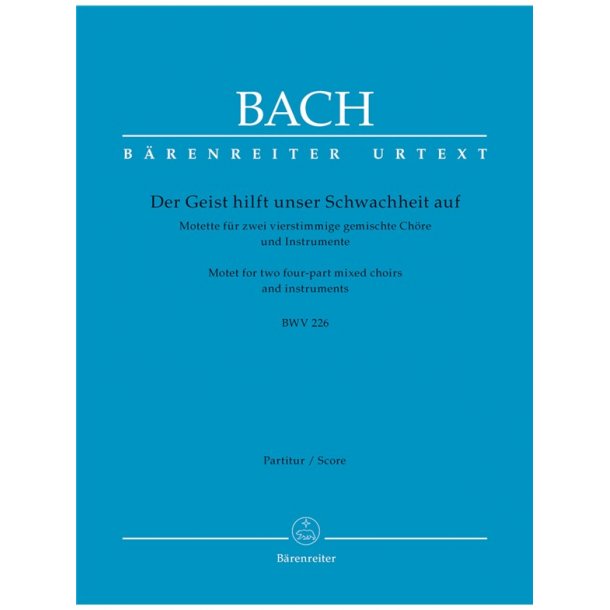 BACH

BÄRENREITER URTEXT

Der Geist hilft unser Schwachheit auf

Motette für zwei vierstimmige gemischte Chöre und Instrumente

Motet for two four-part mixed choirs and instruments

BWV 226

Partitur / Score

Bärenreiter